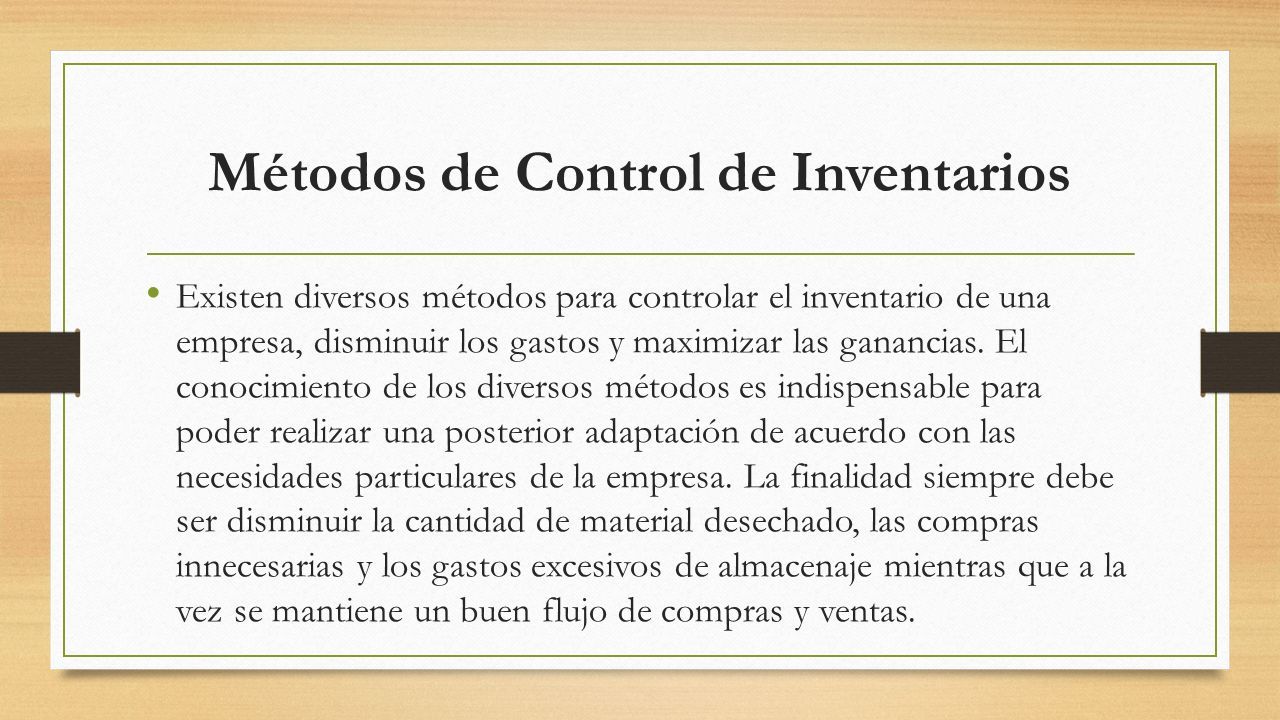 Métodos de Control de Inventarios

• Existen diversos métodos para controlar el inventario de una empresa, disminuir los gastos y maximizar las ganancias. El conocimiento de los diversos métodos es indispensable para poder realizar una posterior adaptación de acuerdo con las necesidades particulares de la empresa. La finalidad siempre debe ser disminuir la cantidad de material desechado, las compras innecesarias y los gastos excesivos de almacenaje mientras que a la vez se mantiene un buen flujo de compras y ventas.